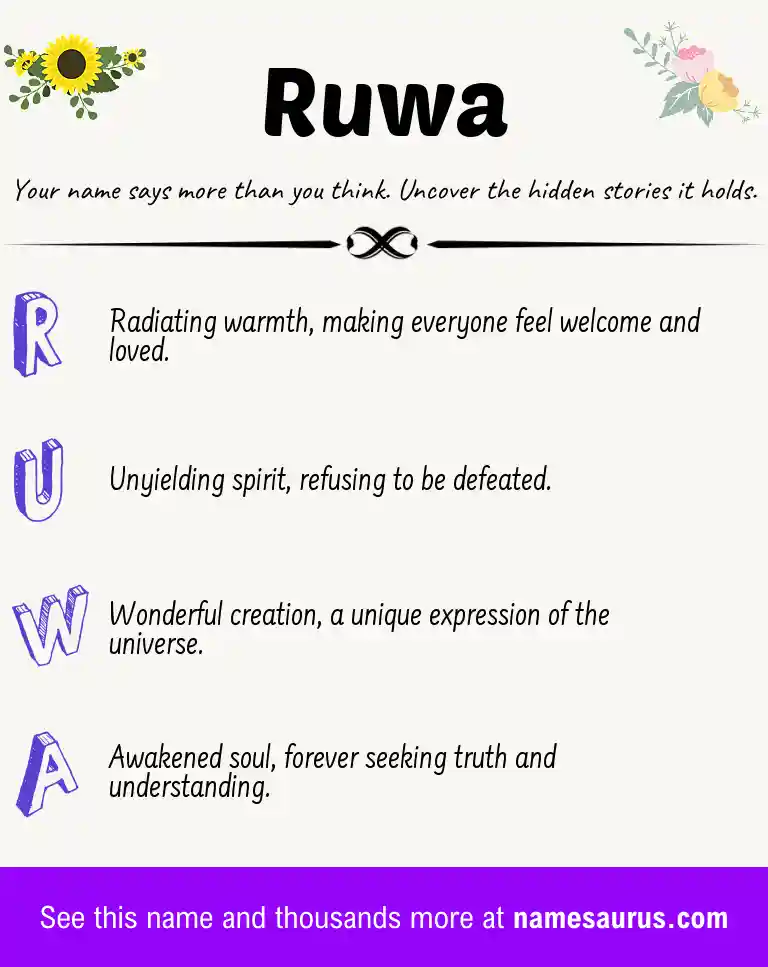 Ruwa

Your name says more than you think. Uncover the hidden stories it holds.

R

Radiating warmth, making everyone feel welcome and loved.

U

Unyielding spirit, refusing to be defeated.

W

Wonderful creation, a unique expression of the universe.

A

Awakened soul, forever seeking truth and understanding.

See this name and thousands more at namesaurus.com